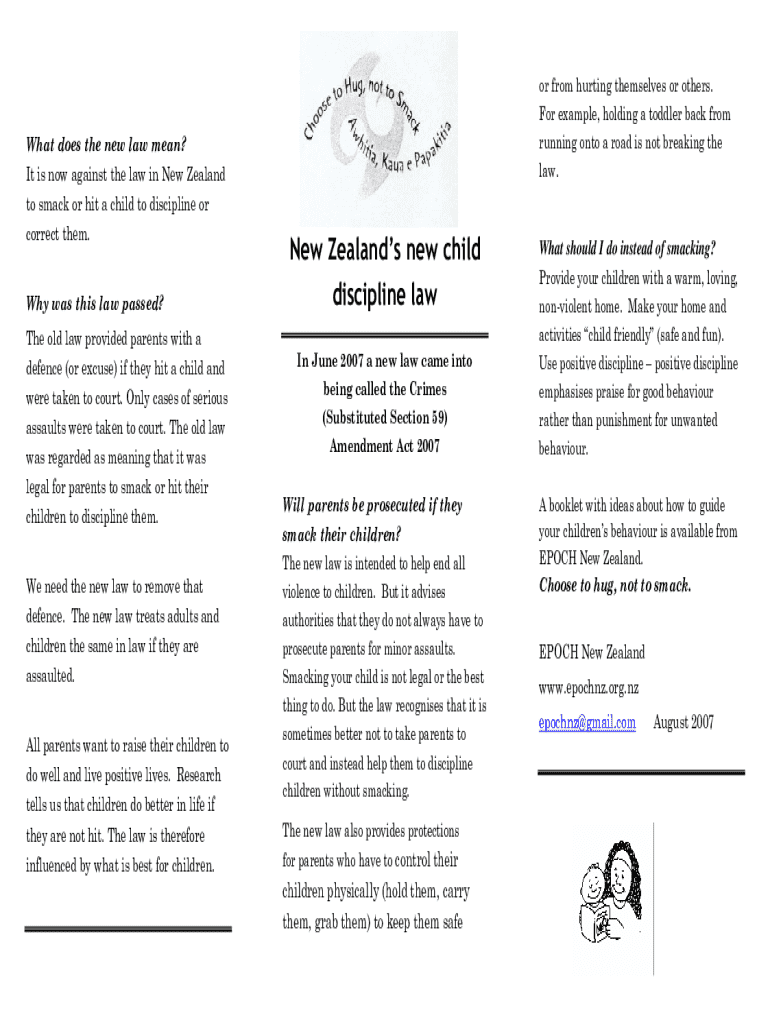 What does the new law mean?

It is now against the law in New Zealand to smack or hit a child to discipline or correct them.

Why was this law passed?

The old law provided parents with a defence (or excuse) if they hit a child and were taken to court. Only cases of serious assaults were taken to court. The old law was regarded as meaning that it was legal for parents to smack or hit their children to discipline them.

We need the new law to remove that defence. The new law treats adults and children the same in law if they are assaulted.

All parents want to raise their children to do well and live positive lives. Research tells us that children do better in life if they are not hit. The law is therefore influenced by what is best for children.

Choose to Hug, not to Smack
Awhitia, Kaua e Papakitia

New Zealand's new child discipline law

In June 2007 a new law came into being called the Crimes (Substituted Section 59) Amendment Act 2007

Will parents be prosecuted if they smack their children?

The new law is intended to help end all violence to children. But it advises authorities that they do not always have to prosecute parents for minor assaults. Smacking your child is not legal or the best thing to do. But the law recognises that it is sometimes better not to take parents to court and instead help them to discipline children without smacking.

The new law also provides protections for parents who have to control their children physically (hold them, carry them, grab them) to keep them safe or from hurting themselves or others. For example, holding a toddler back from running onto a road is not breaking the law.

What should I do instead of smacking?

Provide your children with a warm, loving, non-violent home. Make your home and activities "child friendly" (safe and fun). Use positive discipline – positive discipline emphasises praise for good behaviour rather than punishment for unwanted behaviour.

A booklet with ideas about how to guide your children's behaviour is available from EPOCH New Zealand.
Choose to hug, not to smack.

EPOCH New Zealand
www.epochnz.org.nz
epochnz@gmail.com August 2007